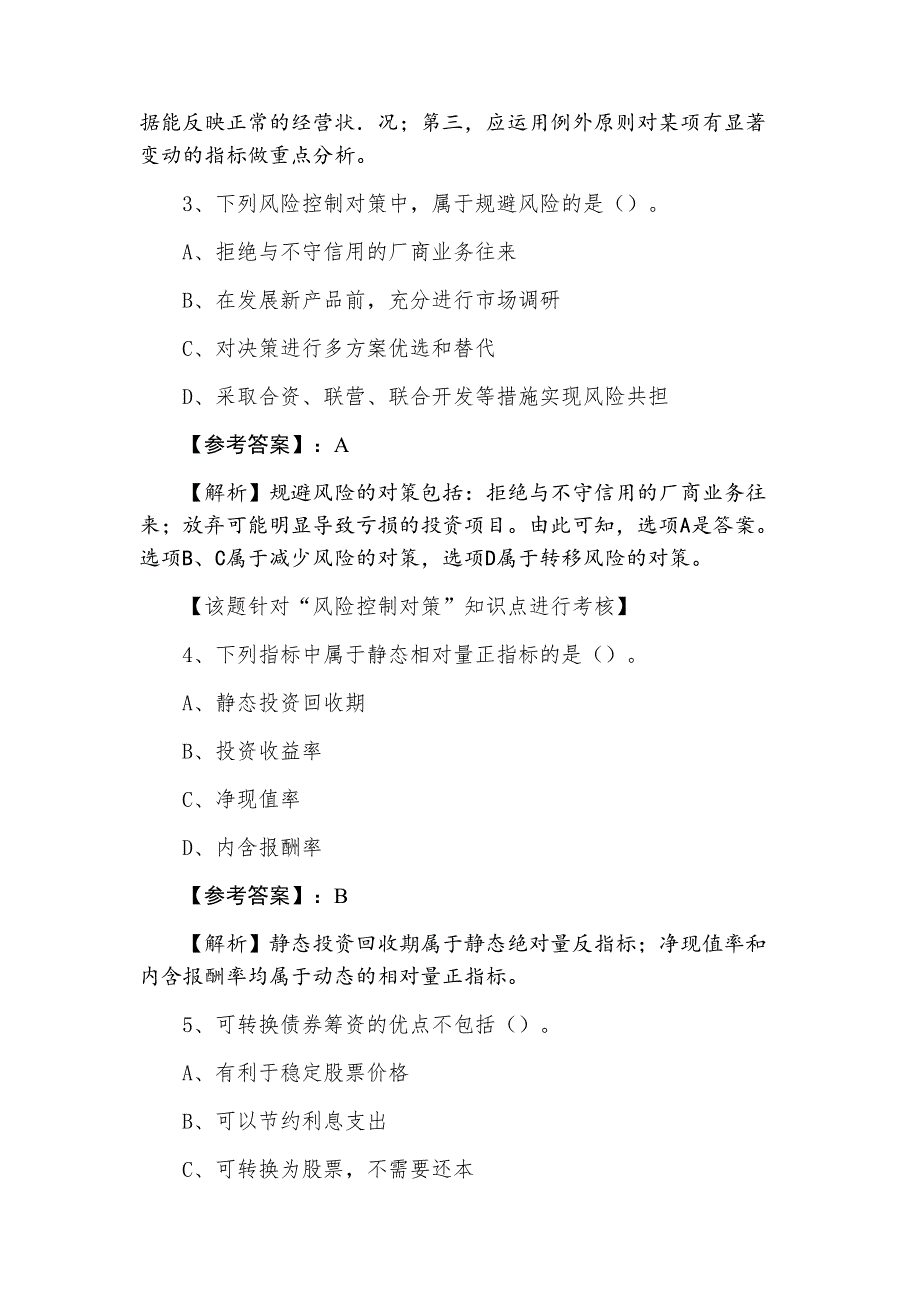 据能反映正常的经营状．况；第三，应运用例外原则对某项有显著变动的指标做重点分析。

3、下列风险控制对策中，属于规避风险的是（）。

A、拒绝与不守信用的厂商业务往来

B、在发展新产品前，充分进行市场调研

C、对决策进行多方案优选和替代

D、采取合资、联营、联合开发等措施实现风险共担

【参考答案】：A

【解析】规避风险的对策包括：拒绝与不守信用的厂商业务往来；放弃可能明显导致亏损的投资项目。由此可知，选项A是答案。选项B、C属于减少风险的对策，选项D属于转移风险的对策。

【该题针对“风险控制对策”知识点进行考核】

4、下列指标中属于静态相对量正指标的是（）。

A、静态投资回收期

B、投资收益率

C、净现值率

D、内含报酬率

【参考答案】：B

【解析】静态投资回收期属于静态绝对量反指标；净现值率和内含报酬率均属于动态的相对量正指标。

5、可转换债券筹资的优点不包括（）。

A、有利于稳定股票价格

B、可以节约利息支出

C、可转换为股票，不需要还本